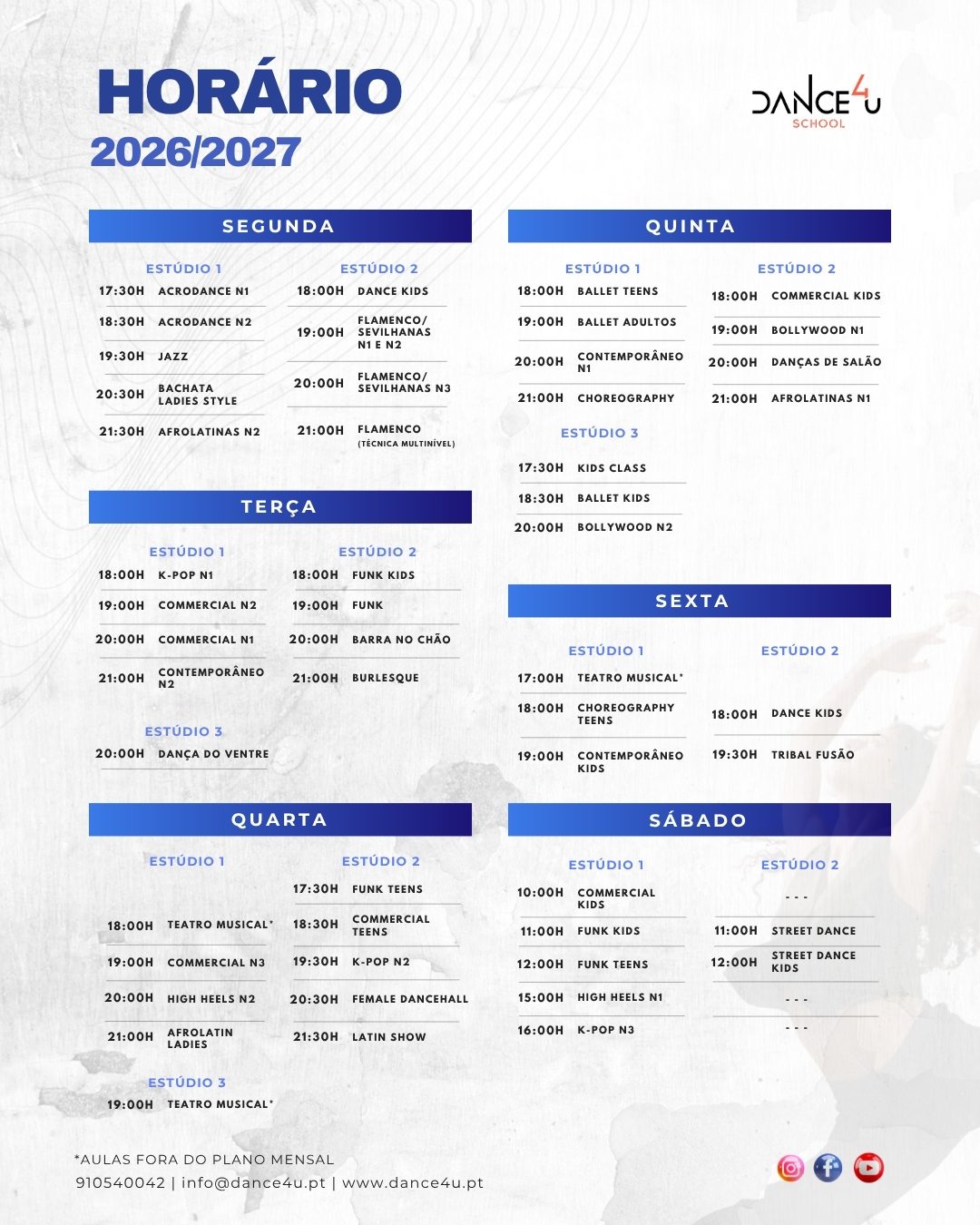 HORÁRIO
2026/2027

DANCE4U
SCHOOL

SEGUNDA

ESTÚDIO 1
17:30H ACRODANCE N1
18:30H ACRODANCE N2
19:30H JAZZ
20:30H BACHATA LADIES STYLE
21:30H AFROLATINAS N2

ESTÚDIO 2
18:00H DANCE KIDS
19:00H FLAMENCO/ SEVILHANAS N1 E N2
20:00H FLAMENCO/ SEVILHANAS N3
21:00H FLAMENCO (TÉCNICA MULTINÍVEL)

TERÇA

ESTÚDIO 1
18:00H K-POP N1
19:00H COMMERCIAL N2
20:00H COMMERCIAL N1
21:00H CONTEMPORÂNEO N2

ESTÚDIO 2
18:00H FUNK KIDS
19:00H FUNK
20:00H BARRA NO CHÃO
21:00H BURLESQUE

ESTÚDIO 3
20:00H DANÇA DO VENTRE

QUARTA

ESTÚDIO 1
18:00H TEATRO MUSICAL*
19:00H COMMERCIAL N3
20:00H HIGH HEELS N2
21:00H AFROLATIN LADIES

ESTÚDIO 2
17:30H FUNK TEENS
18:30H COMMERCIAL TEENS
19:30H K-POP N2
20:30H FEMALE DANCEHALL
21:30H LATIN SHOW

ESTÚDIO 3
19:00H TEATRO MUSICAL*

QUINTA

ESTÚDIO 1
18:00H BALLET TEENS
19:00H BALLET ADULTOS
20:00H CONTEMPORÂNEO N1
21:00H CHOREOGRAPHY

ESTÚDIO 2
18:00H COMMERCIAL KIDS
19:00H BOLLYWOOD N1
20:00H DANÇAS DE SALÃO
21:00H AFROLATINAS N1

ESTÚDIO 3
17:30H KIDS CLASS
18:30H BALLET KIDS
20:00H BOLLYWOOD N2

SEXTA

ESTÚDIO 1
17:00H TEATRO MUSICAL*
18:00H CHOREOGRAPHY TEENS
19:00H CONTEMPORÂNEO KIDS

ESTÚDIO 2
18:00H DANCE KIDS
19:30H TRIBAL FUSÃO

SÁBADO

ESTÚDIO 1
10:00H COMMERCIAL KIDS
11:00H FUNK KIDS
12:00H FUNK TEENS
15:00H HIGH HEELS N1
16:00H K-POP N3

ESTÚDIO 2
- - -
11:00H STREET DANCE
12:00H STREET DANCE KIDS
- - -
- - -

*AULAS FORA DO PLANO MENSAL
910540042 | info@dance4u.pt | www.dance4u.pt